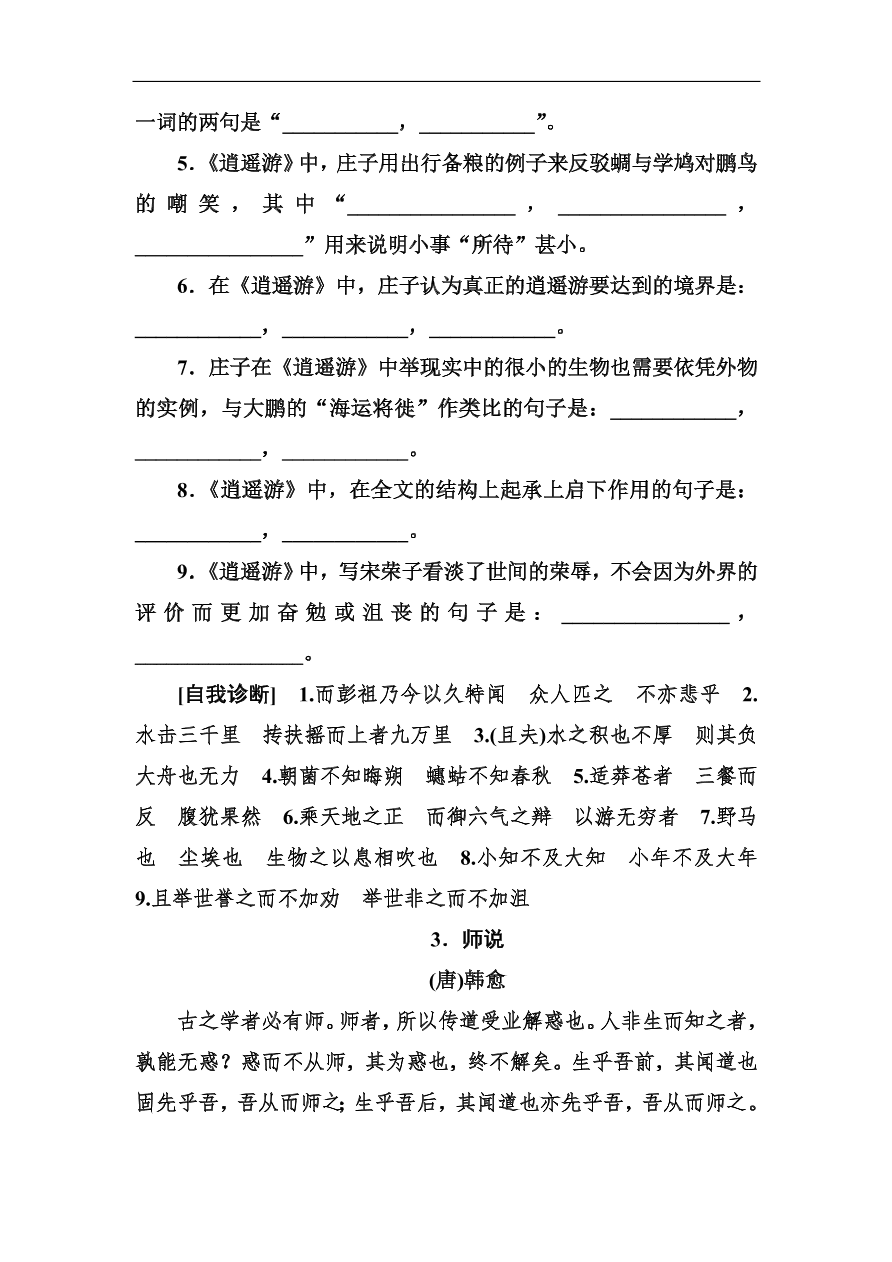 一词的两句是“__________，__________”。

5．《逍遥游》中，庄子用出行备粮的例子来反驳蜩与学鸠对鹏鸟的嘲笑，其中“______________，______________，______________”用来说明小事“所待”甚小。

6．在《逍遥游》中，庄子认为真正的逍遥游要达到的境界是：__________，__________，__________。

7．庄子在《逍遥游》中举现实中的很小的生物也需要依凭外物的实例，与大鹏的“海运将徙”作类比的句子是：__________，__________，__________。

8．《逍遥游》中，在全文的结构上起承上启下作用的句子是：__________，__________。

9．《逍遥游》中，写宋荣子看淡了世间的荣辱，不会因为外界的评价而更加奋勉或沮丧的句子是：______________，______________。

[自我诊断] 1.而彭祖乃今以久特闻　众人匹之　不亦悲乎　2.水击三千里　抟扶摇而上者九万里　3.(且夫)水之积也不厚　则其负大舟也无力　4.朝菌不知晦朔　蟪蛄不知春秋　5.适莽苍者　三餐而反　腹犹果然　6.乘天地之正　而御六气之辩　以游无穷者　7.野马也　尘埃也　生物之以息相吹也　8.小知不及大知　小年不及大年　9.且举世誉之而不加劝　举世非之而不加沮

3．师说

(唐)韩愈

古之学者必有师。师者，所以传道受业解惑也。人非生而知之者，孰能无惑？惑而不从师，其为惑也，终不解矣。生乎吾前，其闻道也固先乎吾，吾从而师之；生乎吾后，其闻道也亦先乎吾，吾从而师之。